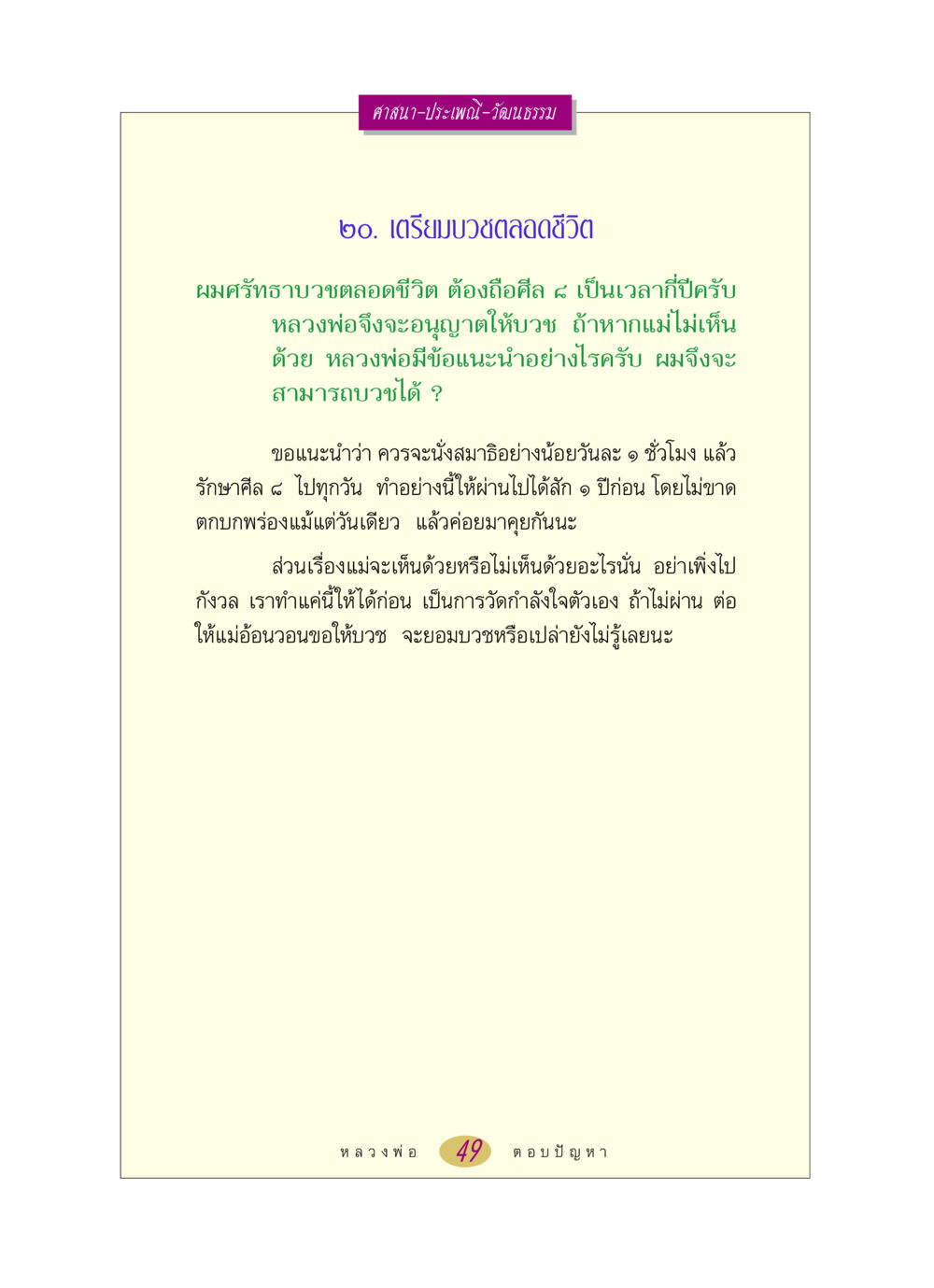 ศาสนา-ประเพณี-วัฒนธรรม

๒๐. เตรียมบวชตลอดชีวิต

ผมศรัทธาบวชตลอดชีวิต ต้องถือศีล ๘ เป็นเวลากี่ปีครับ หลวงพ่อจึงจะอนุญาตให้บวช ถ้าหากแม่ไม่เห็นด้วย หลวงพ่อมีข้อแนะนำอย่างไรครับ ผมจึงจะสามารถบวชได้ ?

ขอแนะนำว่า ควรจะนั่งสมาธิอย่างน้อยวันละ ๑ ชั่วโมง แล้วรักษาศีล ๘ ไปทุกวัน ทำอย่างนี้ให้ผ่านไปได้สัก ๑ ปีก่อน โดยไม่ขาดตกบกพร่องแม้แต่วันเดียว แล้วค่อยมาคุยกันนะ

ส่วนเรื่องแม่จะเห็นด้วยหรือไม่เห็นด้วยอะไรนั่น อย่าเพิ่งไปกังวล เราทำแค่นี้ให้ได้ก่อน เป็นการวัดกำลังใจตัวเอง ถ้าไม่ผ่าน ต่อให้แม่อ้อนวอนขอให้บวช จะยอมบวชหรือเปล่ายังไม่รู้เลยนะ

หลวงพ่อ 49 ตอบปัญหา